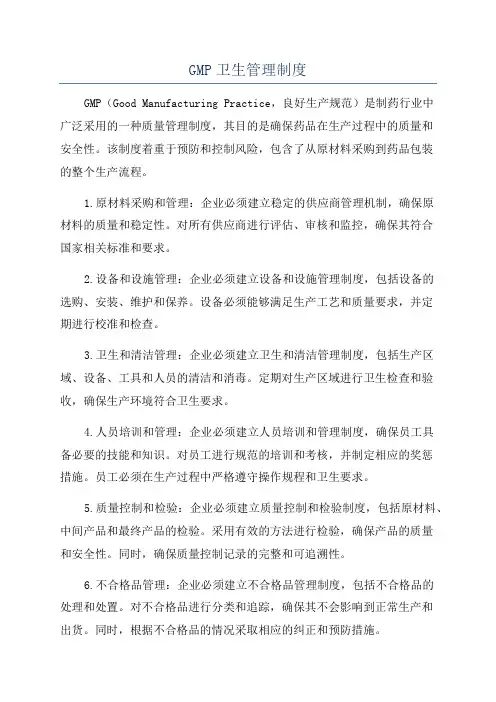 GMP 卫生管理制度

GMP（Good Manufacturing Practice，良好生产规范）是制药行业中广泛采用的一种质量管理制度，其目的是确保药品在生产过程中的质量和安全性。该制度着重于预防和控制风险，包含了从原材料采购到药品包装的整个生产流程。

1.原材料采购和管理：企业必须建立稳定的供应商管理机制，确保原材料的质量和稳定性。对所有供应商进行评估、审核和监控，确保其符合国家相关标准和要求。

2.设备和设施管理：企业必须建立设备和设施管理制度，包括设备的选购、安装、维护和保养。设备必须能够满足生产工艺和质量要求，并定期进行校准和检查。

3.卫生和清洁管理：企业必须建立卫生和清洁管理制度，包括生产区域、设备、工具和人员的清洁和消毒。定期对生产区域进行卫生检查和验收，确保生产环境符合卫生要求。

4.人员培训和管理：企业必须建立人员培训和管理制度，确保员工具备必要的技能和知识。对员工进行规范的培训和考核，并制定相应的奖惩措施。员工必须在生产过程中严格遵守操作规程和卫生要求。

5.质量控制和检验：企业必须建立质量控制和检验制度，包括原材料、中间产品和最终产品的检验。采用有效的方法进行检验，确保产品的质量和安全性。同时，确保质量控制记录的完整和可追溯性。

6.不合格品管理：企业必须建立不合格品管理制度，包括不合格品的处理和处置。对不合格品进行分类和追踪，确保其不会影响到正常生产和出货。同时，根据不合格品的情况采取相应的纠正和预防措施。